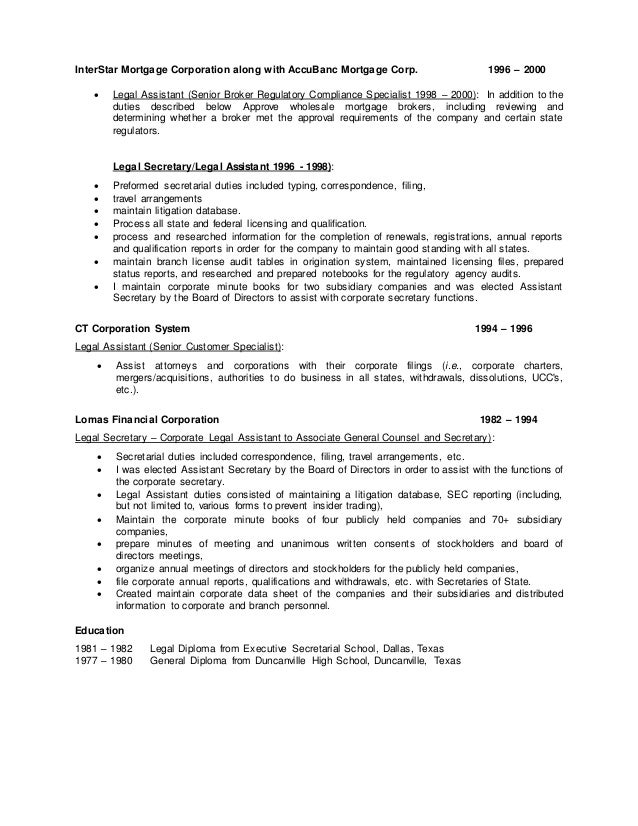 InterStar Mortgage Corporation along with AccuBanc Mortgage Corp. 1996 – 2000

• Legal Assistant (Senior Broker Regulatory Compliance Specialist 1998 – 2000): In addition to the duties described below Approve wholesale mortgage brokers, including reviewing and determining whether a broker met the approval requirements of the company and certain state regulators.

Legal Secretary/Legal Assistant 1996 - 1998):

• Preformed secretarial duties included typing, correspondence, filing,
• travel arrangements
• maintain litigation database.
• Process all state and federal licensing and qualification.
• process and researched information for the completion of renewals, registrations, annual reports and qualification reports in order for the company to maintain good standing with all states.
• maintain branch license audit tables in origination system, maintained licensing files, prepared status reports, and researched and prepared notebooks for the regulatory agency audits.
• I maintain corporate minute books for two subsidiary companies and was elected Assistant Secretary by the Board of Directors to assist with corporate secretary functions.

CT Corporation System 1994 – 1996

Legal Assistant (Senior Customer Specialist):

• Assist attorneys and corporations with their corporate filings (i.e., corporate charters, mergers/acquisitions, authorities to do business in all states, withdrawals, dissolutions, UCC's, etc.).

Lomas Financial Corporation 1982 – 1994

Legal Secretary – Corporate Legal Assistant to Associate General Counsel and Secretary):

• Secretarial duties included correspondence, filing, travel arrangements, etc.
• I was elected Assistant Secretary by the Board of Directors in order to assist with the functions of the corporate secretary.
• Legal Assistant duties consisted of maintaining a litigation database, SEC reporting (including, but not limited to, various forms to prevent insider trading),
• Maintain the corporate minute books of four publicly held companies and 70+ subsidiary companies,
• prepare minutes of meeting and unanimous written consents of stockholders and board of directors meetings,
• organize annual meetings of directors and stockholders for the publicly held companies,
• file corporate annual reports, qualifications and withdrawals, etc. with Secretaries of State.
• Created maintain corporate data sheet of the companies and their subsidiaries and distributed information to corporate and branch personnel.

Education

1981 – 1982 Legal Diploma from Executive Secretarial School, Dallas, Texas
1977 – 1980 General Diploma from Duncanville High School, Duncanville, Texas